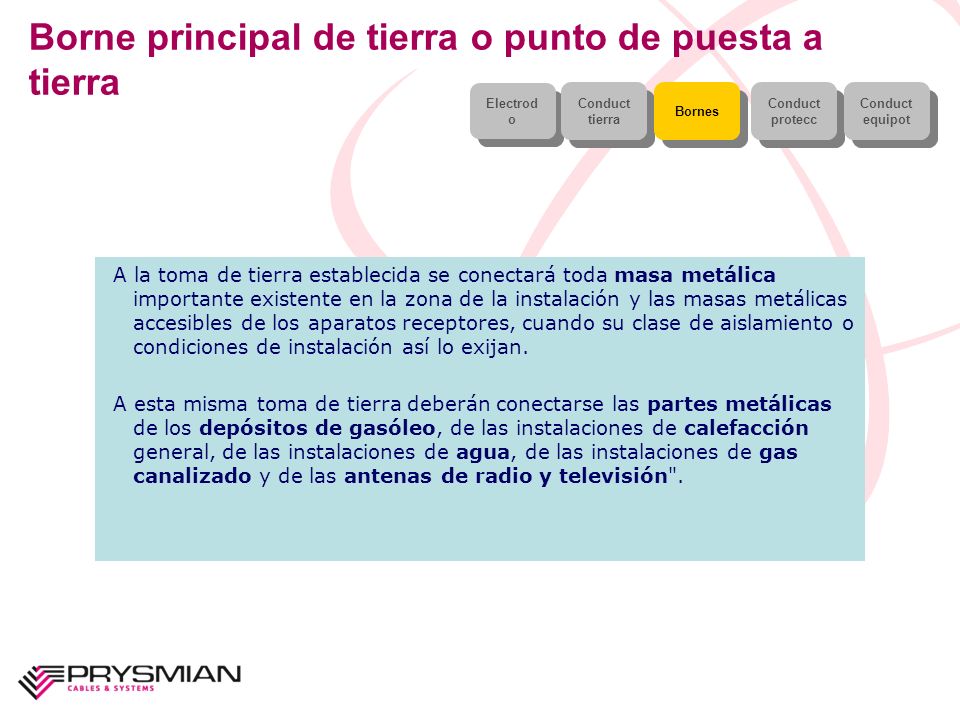 Borne principal de tierra o punto de puesta a tierra

Electrod o

Conduct tierra

Bornes

Conduct protecc

Conduct equipot

A la toma de tierra establecida se conectará toda masa metálica importante existente en la zona de la instalación y las masas metálicas accesibles de los aparatos receptores, cuando su clase de aislamiento o condiciones de instalación así lo exijan.

A esta misma toma de tierra deberán conectarse las partes metálicas de los depósitos de gasóleo, de las instalaciones de calefacción general, de las instalaciones de agua, de las instalaciones de gas canalizado y de las antenas de radio y televisión".

PRYSMIAN
CABLES & SYSTEMS